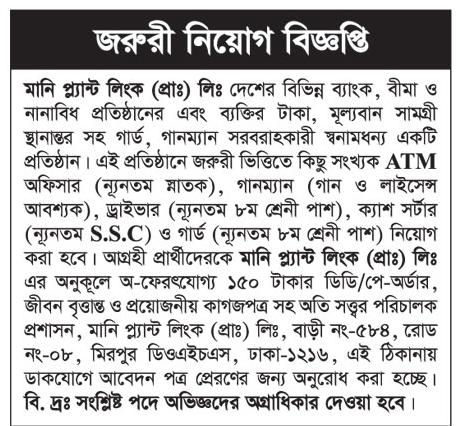 জরুরী নিয়োগ বিজ্ঞপ্তি

মানি প্ল্যান্ট লিংক (প্রাঃ) লিঃ দেশের বিভিন্ন ব্যাংক, বীমা ও নানাবিধ প্রতিষ্ঠানের এবং ব্যক্তির টাকা, মূল্যবান সামগ্রী স্থানান্তর সহ গার্ড, গানম্যান সরবরাহকারী স্বনামধন্য একটি প্রতিষ্ঠান। এই প্রতিষ্ঠানে জরুরী ভিত্তিতে কিছু সংখ্যক ATM অফিসার (ন্যূনতম স্নাতক), গানম্যান (গান ও লাইসেন্স আবশ্যক), ড্রাইভার (ন্যূনতম ৮ম শ্রেনী পাশ), ক্যাশ সর্টার (ন্যূনতম S.S.C) ও গার্ড (ন্যূনতম ৮ম শ্রেনী পাশ) নিয়োগ করা হবে। আগ্রহী প্রার্থীদেরকে মানি প্ল্যান্ট লিংক (প্রাঃ) লিঃ এর অনুকূলে অ-ফেরৎযোগ্য ১৫০ টাকার ডিডি/পে-অর্ডার, জীবন বৃত্তান্ত ও প্রয়োজনীয় কাগজপত্র সহ অতি সত্ত্বর পরিচালক প্রশাসন, মানি প্ল্যান্ট লিংক (প্রাঃ) লিঃ, বাড়ী নং-৫৮৪, রোড নং-০৮, মিরপুর ডিওএইচএস, ঢাকা-১২১৬, এই ঠিকানায় ডাকযোগে আবেদন পত্র প্রেরণের জন্য অনুরোধ করা হচ্ছে।
বি. দ্রঃ সংশ্লিষ্ট পদে অভিজ্ঞদের অগ্রাধিকার দেওয়া হবে।